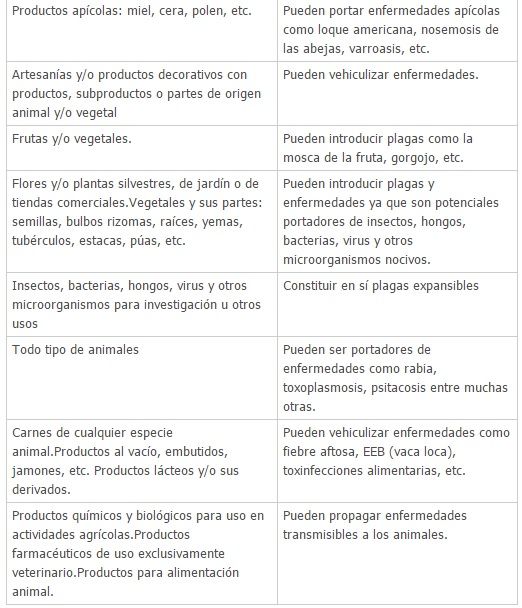 | | |
|---|---|
| Productos apícolas: miel, cera, polen, etc. | Pueden portar enfermedades apícolas como loque americana, nosemosis de las abejas, varroasis, etc. |
| Artesanías y/o productos decorativos con productos, subproductos o partes de origen animal y/o vegetal | Pueden vehiculizar enfermedades. |
| Frutas y/o vegetales. | Pueden introducir plagas como la mosca de la fruta, gorgojo, etc. |
| Flores y/o plantas silvestres, de jardín o de tiendas comerciales.Vegetales y sus partes: semillas, bulbos rizomas, raíces, yemas, tubérculos, estacas, púas, etc. | Pueden introducir plagas y enfermedades ya que son potenciales portadores de insectos, hongos, bacterias, virus y otros microorganismos nocivos. |
| Insectos, bacterias, hongos, virus y otros microorganismos para investigación u otros usos | Constituir en sí plagas expansibles |
| Todo tipo de animales | Pueden ser portadores de enfermedades como rabia, toxoplasmosis, psitacosis entre muchas otras. |
| Carnes de cualquier especie animal.Productos al vacío, embutidos, jamones, etc. Productos lácteos y/o sus derivados. | Pueden vehiculizar enfermedades como fiebre aftosa, EEB (vaca loca), toxinfecciones alimentarias, etc. |
| Productos químicos y biológicos para uso en actividades agrícolas.Productos farmacéuticos de uso exclusivamente veterinario.Productos para alimentación animal. | Pueden propagar enfermedades transmisibles a los animales. |